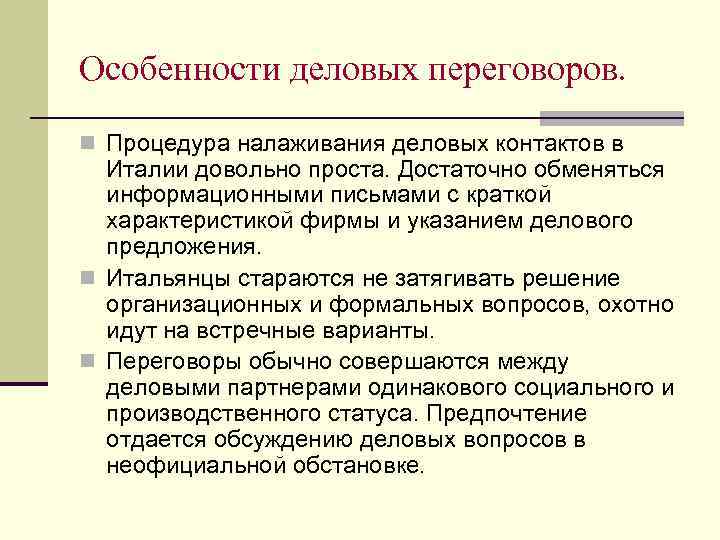 Особенности деловых переговоров.

Процедура налаживания деловых контактов в Италии довольно проста. Достаточно обменяться информационными письмами с краткой характеристикой фирмы и указанием делового предложения.

Итальянцы стараются не затягивать решение организационных и формальных вопросов, охотно идут на встречные варианты.

Переговоры обычно совершаются между деловыми партнерами одинакового социального и производственного статуса. Предпочтение отдается обсуждению деловых вопросов в неофициальной обстановке.